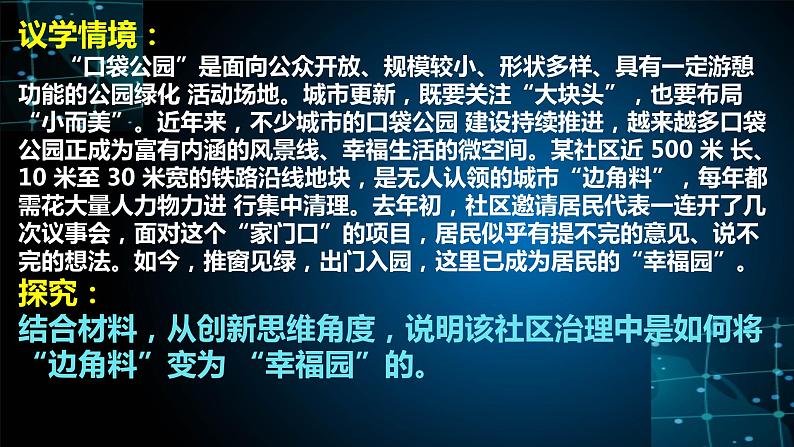 议学情境：

“口袋公园”是面向公众开放、规模较小、形状多样、具有一定游憩功能的公园绿化 活动场地。城市更新，既要关注“大块头”，也要布局“小而美”。近年来，不少城市的口袋公园 建设持续推进，越来越多口袋公园正成为富有内涵的风景线、幸福生活的微空间。某社区近 500 米 长、10 米至 30 米宽的铁路沿线地块，是无人认领的城市“边角料”，每年都需花大量人力物力进 行集中清理。去年初，社区邀请居民代表一连开了几次议事会，面对这个“家门口”的项目，居民似乎有提不完的意见、说不完的想法。如今，推窗见绿，出门入园，这里已成为居民的“幸福园”。

探究：

结合材料，从创新思维角度，说明该社区治理中是如何将“边角料”变为 “幸福园”的。